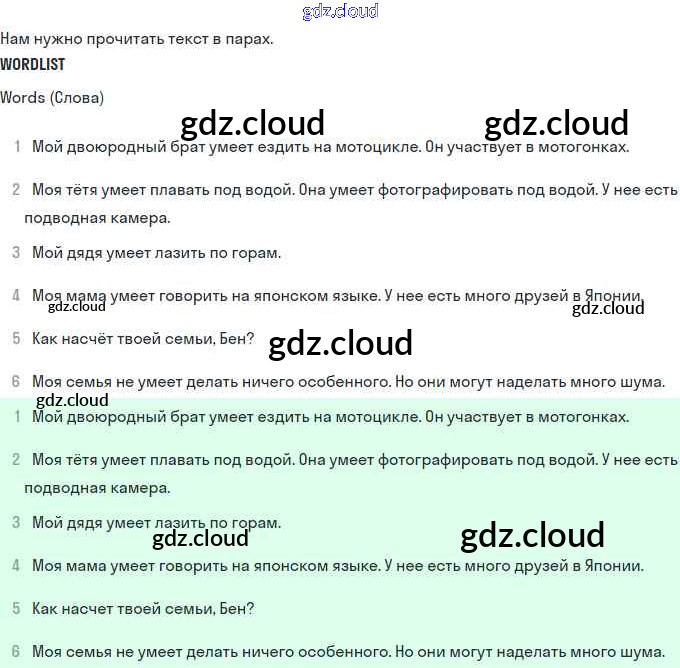 gdz.cloud

Нам нужно прочитать текст в парах.

WORDLIST

Words (Слова)

gdz.cloud gdz.cloud

1 Мой двоюродный брат умеет ездить на мотоцикле. Он участвует в мотогонках.

2 Моя тётя умеет плавать под водой. Она умеет фотографировать под водой. У нее есть подводная камера.

3 Мой дядя умеет лазить по горам.

4 Моя мама умеет говорить на японском языке. У нее есть много друзей в Японии.

gdz.cloud gdz.cloud

5 Как насчёт твоей семьи, Бен?

gdz.cloud

6 Моя семья не умеет делать ничего особенного. Но они могут наделать много шума.

gdz.cloud

1 Мой двоюродный брат умеет ездить на мотоцикле. Он участвует в мотогонках.

2 Моя тётя умеет плавать под водой. Она умеет фотографировать под водой. У нее есть подводная камера.

3 Мой дядя умеет лазить по горам.

gdz.cloud gdz.cloud

4 Моя мама умеет говорить на японском языке. У нее есть много друзей в Японии.

5 Как насчет твоей семьи, Бен?

6 Моя семья не умеет делать ничего особенного. Но они могут наделать много шума.